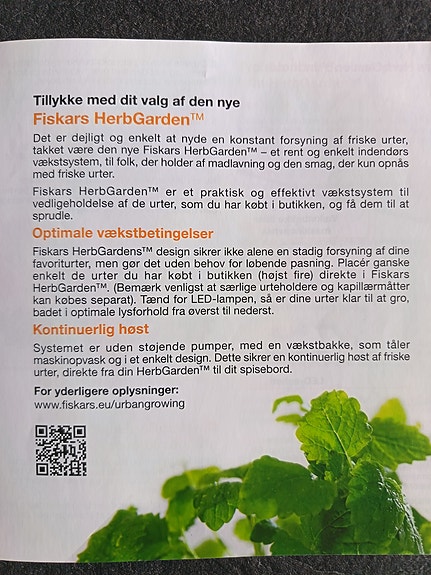 Tillykke med dit valg af den nye
Fiskars HerbGarden™

Det er dejligt og enkelt at nyde en konstant forsyning af friske urter, takket være den nye Fiskars HerbGarden™ – et rent og enkelt indendørs vækstsystem, til folk, der holder af madlavning og den smag, der kun opnås med friske urter.

Fiskars HerbGarden™ er et praktisk og effektivt vækstsystem til vedligeholdelse af de urter, som du har købt i butikken, og få dem til at sprudle.

Optimale vækstbetingelser

Fiskars HerbGardens™ design sikrer ikke alene en stadig forsyning af dine favoriturter, men gør det uden behov for løbende pasning. Placér ganske enkelt de urter du har købt i butikken (højst fire) direkte i Fiskars HerbGarden™. (Bemærk venligst at særlige urteholdere og kapillærmåtter kan købes separat). Tænd for LED-lampen, så er dine urter klar til at gro, badet i optimale lysforhold fra øverst til nederst.

Kontinuerlig høst

Systemet er uden støjende pumper, med en vækstbakke, som tåler maskinopvask og i et enkelt design. Dette sikrer en kontinuerlig høst af friske urter, direkte fra din HerbGarden™ til dit spisebord.

For yderligere oplysninger:
www.fiskars.eu/urbangrowing